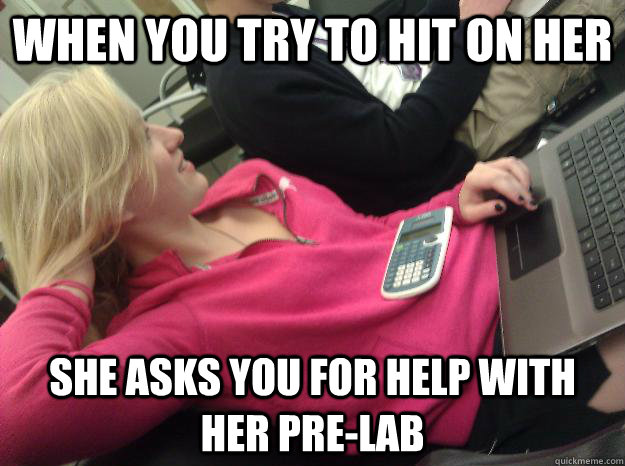 WHEN YOU TRY TO HIT ON HER

SHE ASKS YOU FOR HELP WITH HER PRE-LAB

quickmeme.com